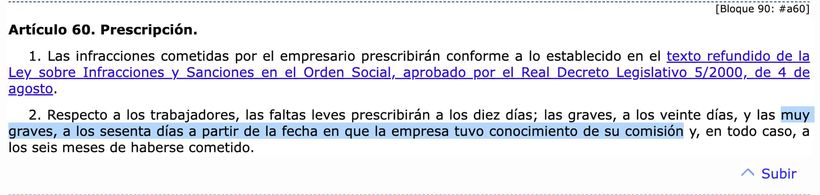 [Bloque 90: #a60]

**Artículo 60. Prescripción.**

1. Las infracciones cometidas por el empresario prescribirán conforme a lo establecido en el texto refundido de la Ley sobre Infracciones y Sanciones en el Orden Social, aprobado por el Real Decreto Legislativo 5/2000, de 4 de agosto.

2. Respecto a los trabajadores, las faltas leves prescribirán a los diez días; las graves, a los veinte días, y las muy graves, a los sesenta días a partir de la fecha en que la empresa tuvo conocimiento de su comisión y, en todo caso, a los seis meses de haberse cometido.

Subir